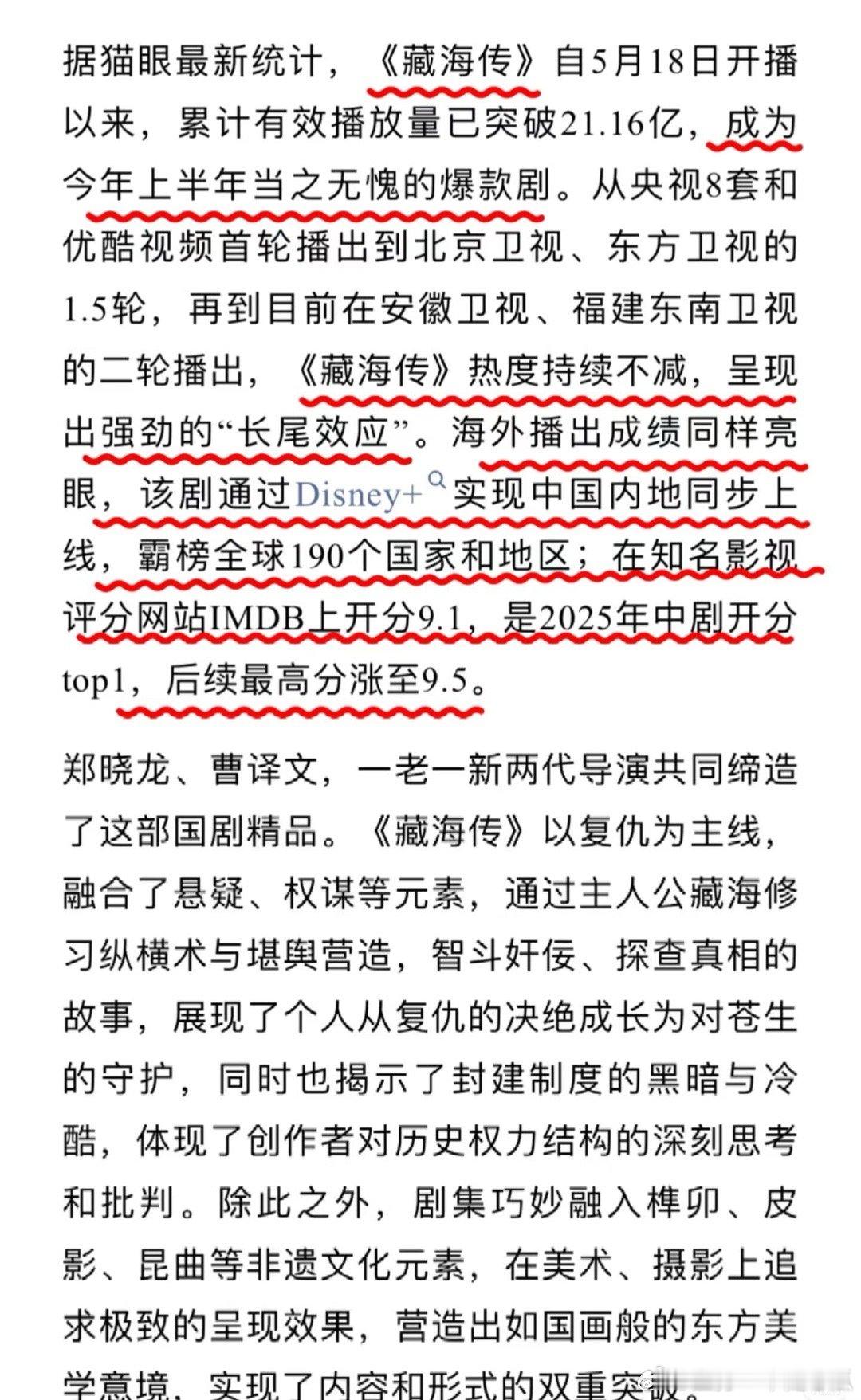 据猫眼最新统计，《藏海传》自5月18日开播以来，累计有效播放量已突破21.16亿，成为今年上半年当之无愧的爆款剧。从央视8套和优酷视频首轮播出到北京卫视、东方卫视的1.5轮，再到目前在安徽卫视、福建东南卫视的二轮播出，《藏海传》热度持续不减，呈现出强劲的“长尾效应”。海外播出成绩同样亮眼，该剧通过Disney+实现中国内地同步上线，霸榜全球190个国家和地区；在知名影视评分网站IMDB上开分9.1，是2025年中剧开分top1，后续最高分涨至9.5。

郑晓龙、曹译文，一老一新两代导演共同缔造了这部国剧精品。《藏海传》以复仇为主线，融合了悬疑、权谋等元素，通过主人公藏海修习纵横术与堪舆营造，智斗奸佞、探查真相的故事，展现了个人从复仇的决绝成长为对苍生的守护，同时也揭示了封建制度的黑暗与冷酷，体现了创作者对历史权力结构的深刻思考和批判。除此之外，剧集巧妙融入榫卯、皮影、昆曲等非遗文化元素，在美术、摄影上追求极致的呈现效果，营造出如国画般的东方美学意境，实现了内容和形式的双重突破。